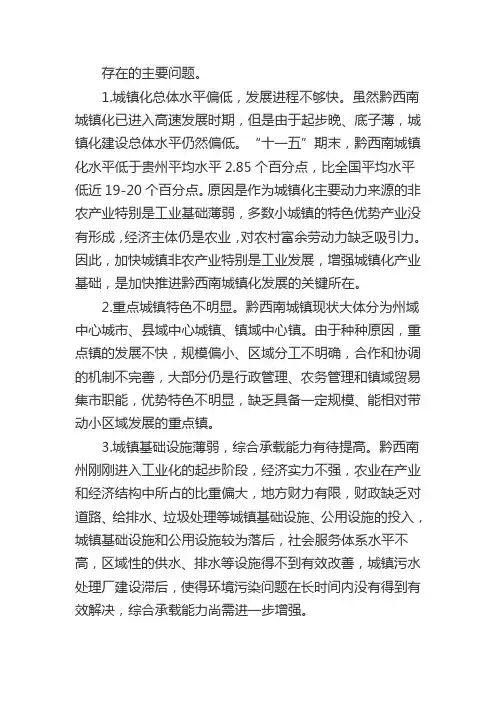 存在的主要问题。

1.城镇化总体水平偏低，发展进程不够快。虽然黔西南城镇化已进入高速发展时期，但是由于起步晚、底子薄，城镇化建设总体水平仍然偏低。“十一五”期末，黔西南城镇化水平低于贵州平均水平 2.85 个百分点，比全国平均水平低近 19-20 个百分点。原因是作为城镇化主要动力来源的非农产业特别是工业基础薄弱，多数小城镇的特色优势产业没有形成，经济主体仍是农业，对农村富余劳动力缺乏吸引力。因此，加快城镇非农产业特别是工业发展，增强城镇化产业基础，是加快推进黔西南城镇化发展的关键所在。

2.重点城镇特色不明显。黔西南城镇现状大体分为州域中心城市、县域中心城镇、镇域中心镇。由于种种原因，重点镇的发展不快，规模偏小、区域分工不明确，合作和协调的机制不完善，大部分仍是行政管理、农务管理和镇域贸易集市职能，优势特色不明显，缺乏具备一定规模、能相对带动小区域发展的重点镇。

3.城镇基础设施薄弱，综合承载能力有待提高。黔西南州刚刚进入工业化的起步阶段，经济实力不强，农业在产业和经济结构中所占的比重偏大，地方财力有限，财政缺乏对道路、给排水、垃圾处理等城镇基础设施、公用设施的投入，城镇基础设施和公用设施较为落后，社会服务体系水平不高，区域性的供水、排水等设施得不到有效改善，城镇污水处理厂建设滞后，使得环境污染问题在长时间内没有得到有效解决，综合承载能力尚需进一步增强。